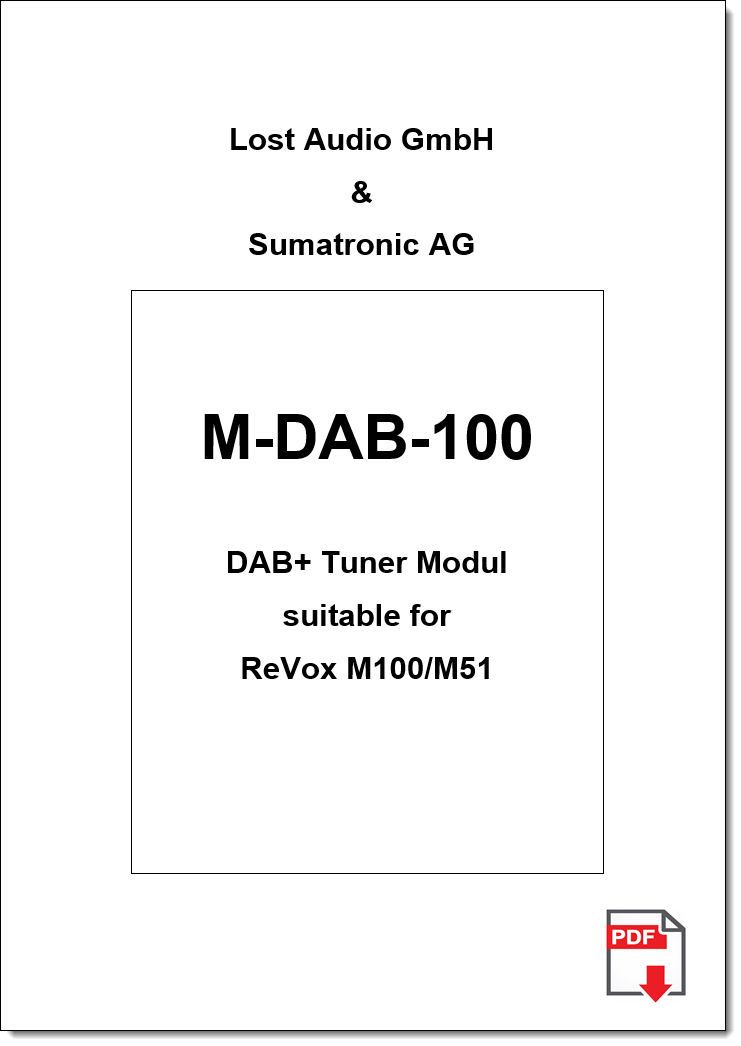 Lost Audio GmbH

&

Sumatronic AG

M-DAB-100

DAB+ Tuner Modul
suitable for
ReVox M100/M51

PDF